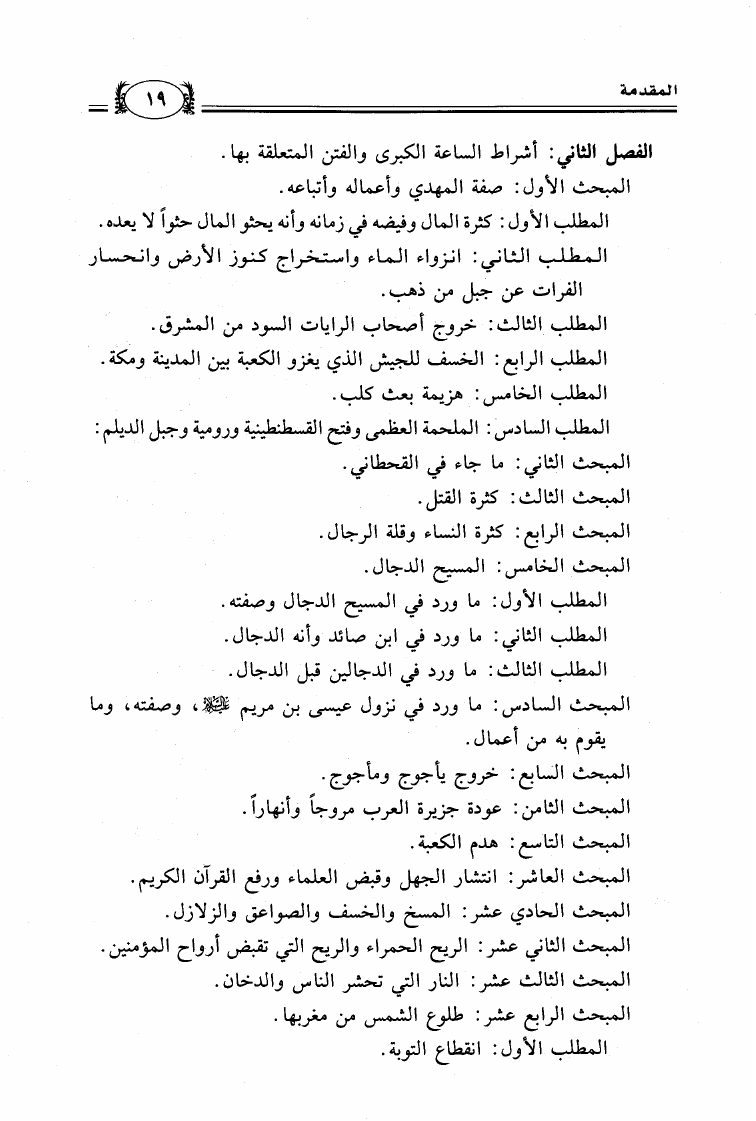 المقدمة ١٩

الفصل الثاني: أشراط الساعة الكبرى والفتن المتعلقة بها.

المبحث الأول: صفة المهدي وأعماله وأتباعه.

المطلب الأول: كثرة المال وفيضه في زمانه وأنه يحثو المال حثواً لا يعده.

المطلب الثاني: انزواء الماء واستخراج كنوز الأرض وانحسار الفرات عن جبل من ذهب.

المطلب الثالث: خروج أصحاب الرايات السود من المشرق.

المطلب الرابع: الخسف للجيش الذي يغزو الكعبة بين المدينة ومكة.

المطلب الخامس: هزيمة بعث كلب.

المطلب السادس: الملحمة العظمى وفتح القسطنطينية ورومية وجبل الديلم:

المبحث الثاني: ما جاء في القحطاني.

المبحث الثالث: كثرة القتل.

المبحث الرابع: كثرة النساء وقلة الرجال.

المبحث الخامس: المسيح الدجال.

المطلب الأول: ما ورد في المسيح الدجال وصفته.

المطلب الثاني: ما ورد في ابن صائد وأنه الدجال.

المطلب الثالث: ما ورد في الدجالين قبل الدجال.

المبحث السادس: ما ورد في نزول عيسى بن مريم ﷺ، وصفته، وما يقوم به من أعمال.

المبحث السابع: خروج يأجوج ومأجوج.

المبحث الثامن: عودة جزيرة العرب مروجاً وأنهاراً.

المبحث التاسع: هدم الكعبة.

المبحث العاشر: انتشار الجهل وقبض العلماء ورفع القرآن الكريم.

المبحث الحادي عشر: المسخ والخسف والصواعق والزلازل.

المبحث الثاني عشر: الريح الحمراء والريح التي تقبض أرواح المؤمنين.

المبحث الثالث عشر: النار التي تحشر الناس والدخان.

المبحث الرابع عشر: طلوع الشمس من مغربها.

المطلب الأول: انقطاع التوبة.